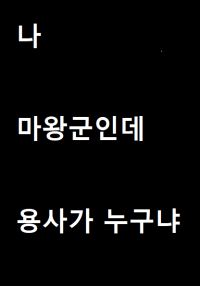 나

마왕군인데

용사가 누구냐